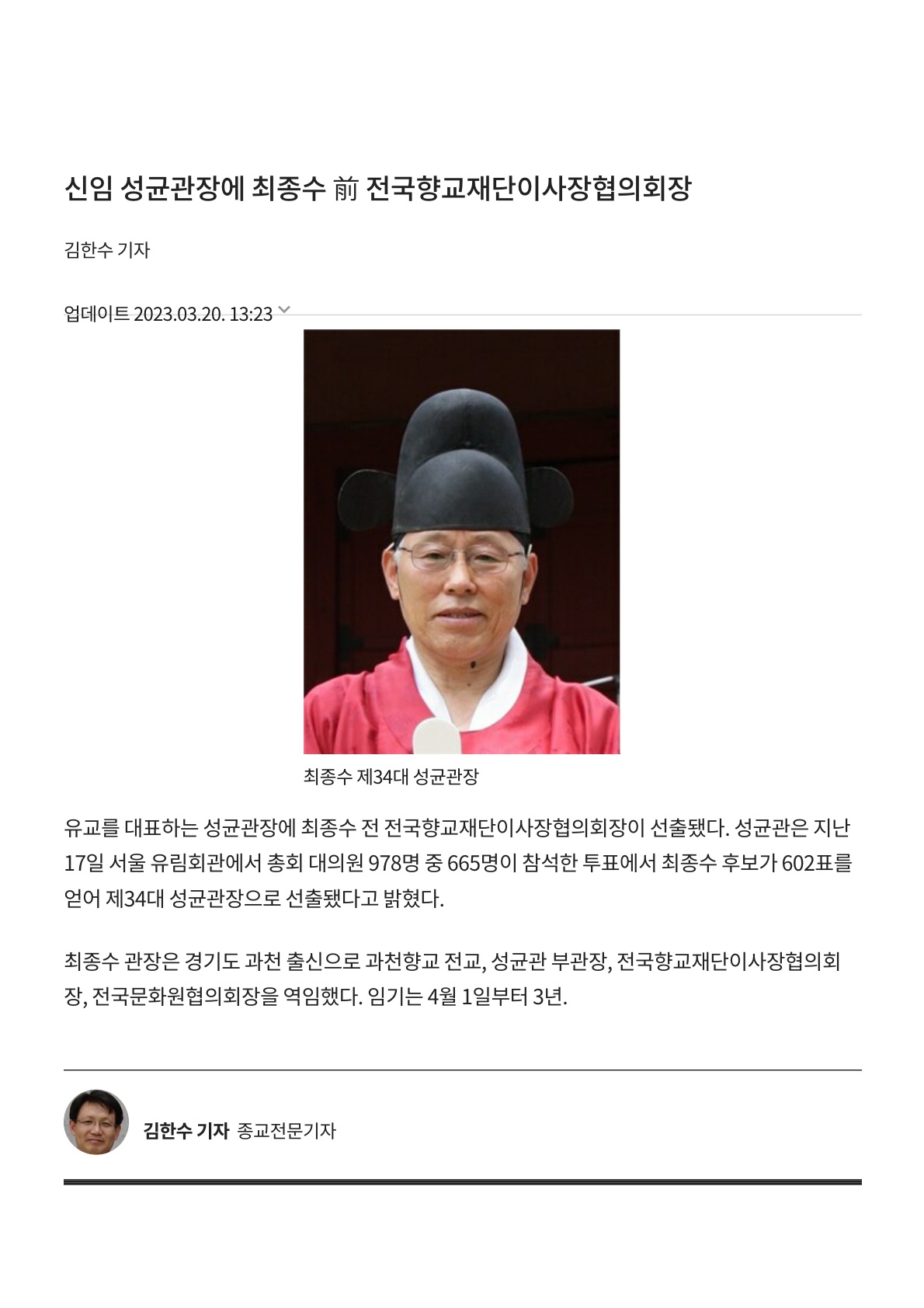 신임 성균관장에 최종수 前 전국향교재단이사장협의회장

김한수 기자

업데이트 2023.03.20. 13:23

최종수 제34대 성균관장

유교를 대표하는 성균관장에 최종수 전 전국향교재단이사장협의회장이 선출됐다. 성균관은 지난 17일 서울 유림회관에서 총회 대의원 978명 중 665명이 참석한 투표에서 최종수 후보가 602표를 얻어 제34대 성균관장으로 선출됐다고 밝혔다.

최종수 관장은 경기도 과천 출신으로 과천향교 전교, 성균관 부관장, 전국향교재단이사장협의회장, 전국문화원협의회장을 역임했다. 임기는 4월 1일부터 3년.

김한수 기자 종교전문기자